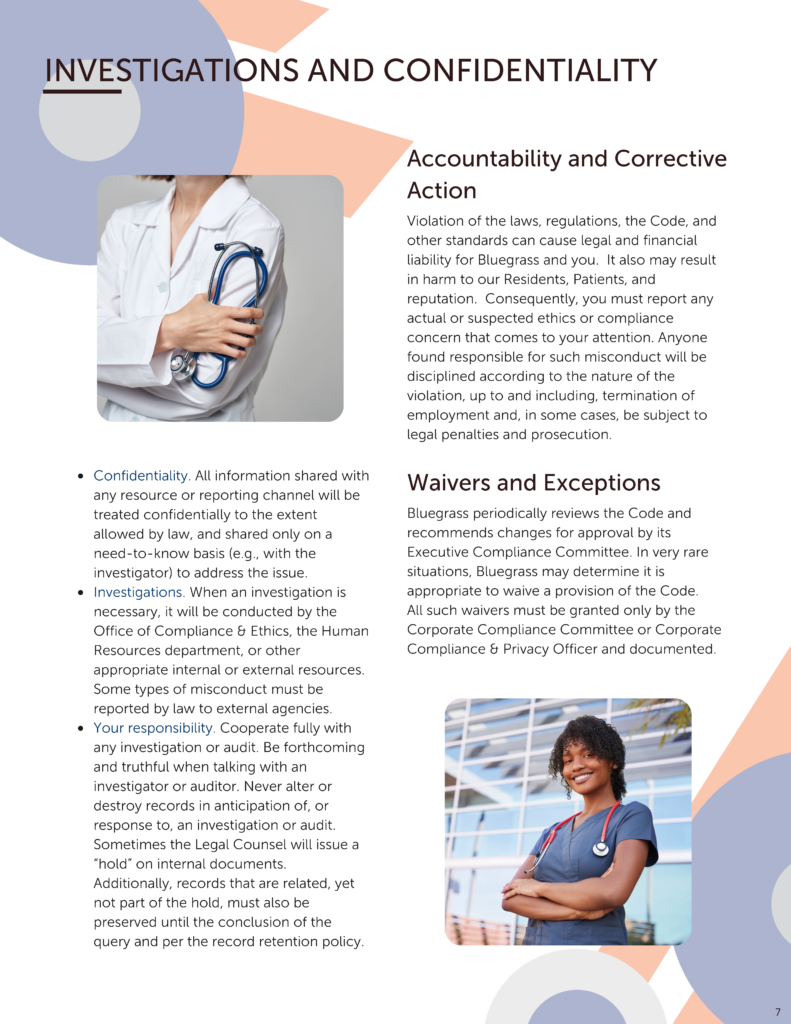 INVESTIGATIONS AND CONFIDENTIALITY

- Confidentiality. All information shared with any resource or reporting channel will be treated confidentially to the extent allowed by law, and shared only on a need-to-know basis (e.g., with the investigator) to address the issue.
- Investigations. When an investigation is necessary, it will be conducted by the Office of Compliance & Ethics, the Human Resources department, or other appropriate internal or external resources. Some types of misconduct must be reported by law to external agencies.
- Your responsibility. Cooperate fully with any investigation or audit. Be forthcoming and truthful when talking with an investigator or auditor. Never alter or destroy records in anticipation of, or response to, an investigation or audit. Sometimes the Legal Counsel will issue a "hold" on internal documents. Additionally, records that are related, yet not part of the hold, must also be preserved until the conclusion of the query and per the record retention policy.

Accountability and Corrective Action

Violation of the laws, regulations, the Code, and other standards can cause legal and financial liability for Bluegrass and you. It also may result in harm to our Residents, Patients, and reputation. Consequently, you must report any actual or suspected ethics or compliance concern that comes to your attention. Anyone found responsible for such misconduct will be disciplined according to the nature of the violation, up to and including, termination of employment and, in some cases, be subject to legal penalties and prosecution.

Waivers and Exceptions

Bluegrass periodically reviews the Code and recommends changes for approval by its Executive Compliance Committee. In very rare situations, Bluegrass may determine it is appropriate to waive a provision of the Code. All such waivers must be granted only by the Corporate Compliance Committee or Corporate Compliance & Privacy Officer and documented.

7